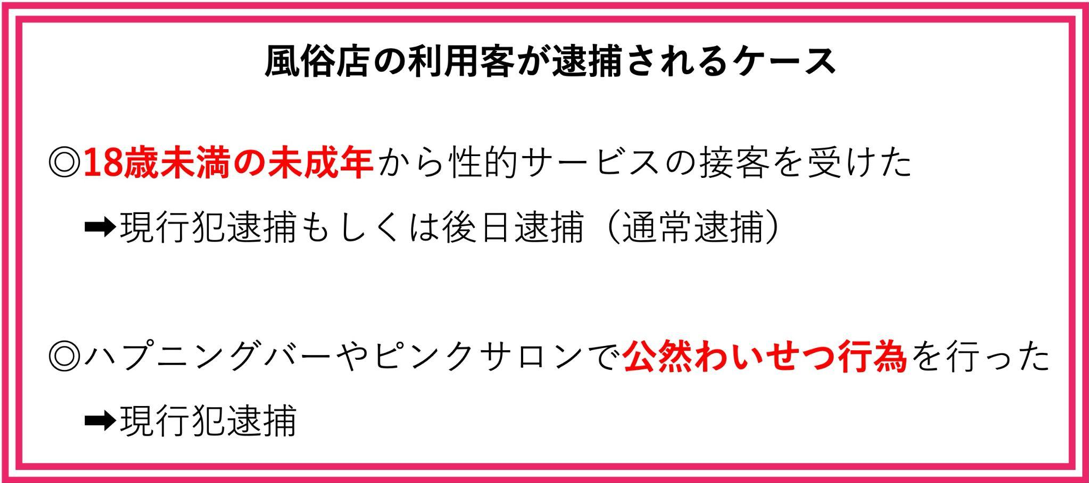 風俗店の利用客が逮捕されるケース

◎18歳未満の未成年から性的サービスの接客を受けた

➡現行犯逮捕もしくは後日逮捕（通常逮捕）

◎ハプニングバーやピンクサロンで公然わいせつ行為を行った

➡現行犯逮捕